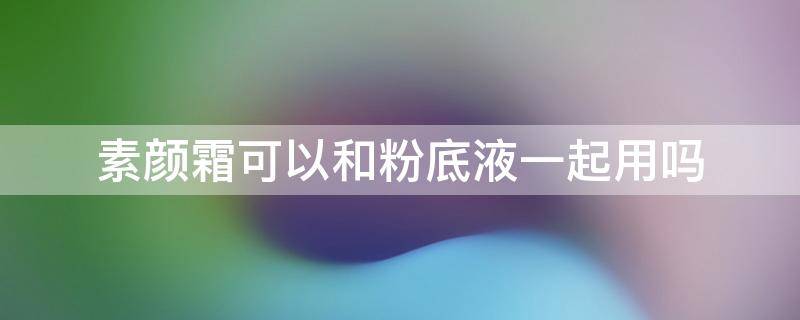 素颜霜可以和粉底液一起用吗